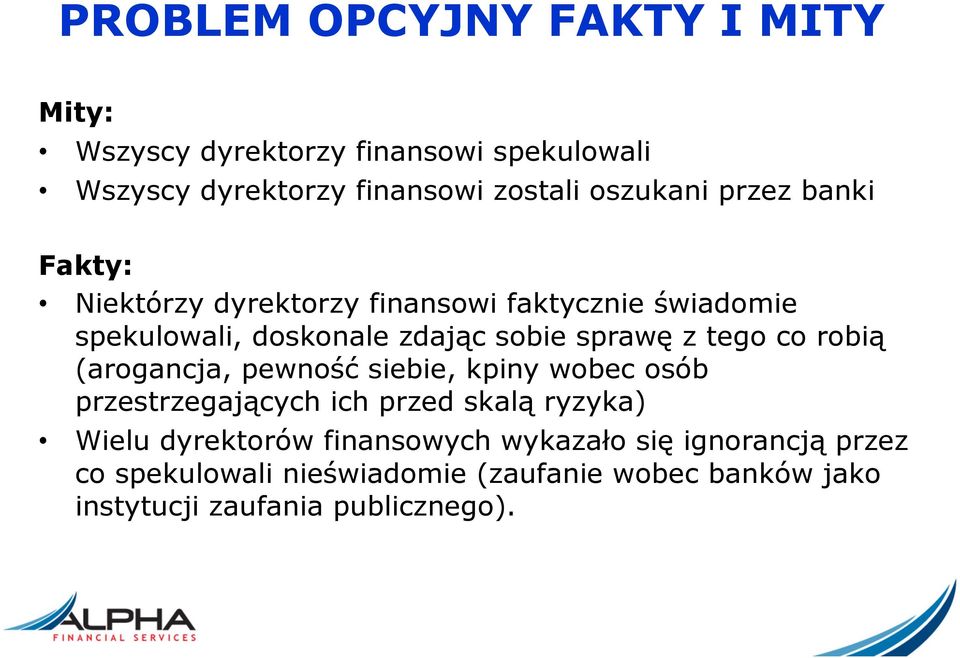 PROBLEM OPCYJNY FAKTY I MITY

Mity:
• Wszyscy dyrektorzy finansowi spekulowali
• Wszyscy dyrektorzy finansowi zostali oszukani przez banki

Fakty:
• Niektórzy dyrektorzy finansowi faktycznie świadomie spekulowali, doskonale zdając sobie sprawę z tego co robią (arogancja, pewność siebie, kpiny wobec osób przestrzegających ich przed skalą ryzyka)
• Wielu dyrektorów finansowych wykazało się ignorancją przez co spekulowali nieświadomie (zaufanie wobec banków jako instytucji zaufania publicznego).

ALPHA
FINANCIAL SERVICES